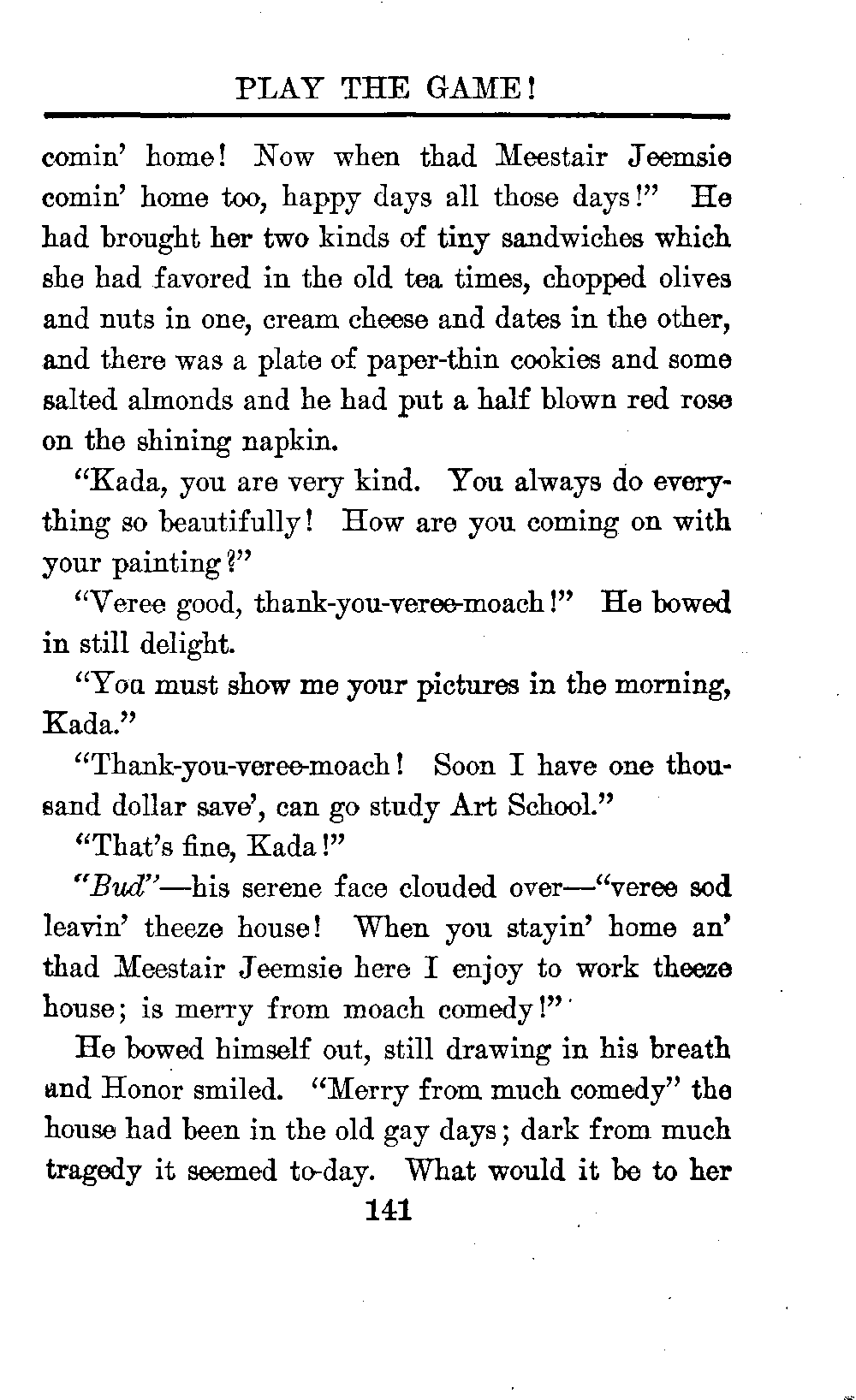 PLAY THE GAME!

comin' home! Now when thad Meestair Jeemsie comin' home too, happy days all those days!" He had brought her two kinds of tiny sandwiches which she had favored in the old tea times, chopped olives and nuts in one, cream cheese and dates in the other, and there was a plate of paper-thin cookies and some salted almonds and he had put a half blown red rose on the shining napkin.

"Kada, you are very kind. You always do everything so beautifully! How are you coming on with your painting?"

"Veree good, thank-you-veree-moach!" He bowed in still delight.

"You must show me your pictures in the morning, Kada."

"Thank-you-veree-moach! Soon I have one thousand dollar save', can go study Art School."

"That's fine, Kada!"

"Bud"—his serene face clouded over—"veree sod leavin' theeze house! When you stayin' home an' thad Meestair Jeemsie here I enjoy to work theeze house; is merry from moach comedy!"

He bowed himself out, still drawing in his breath and Honor smiled. "Merry from much comedy" the house had been in the old gay days; dark from much tragedy it seemed to-day. What would it be to her

141